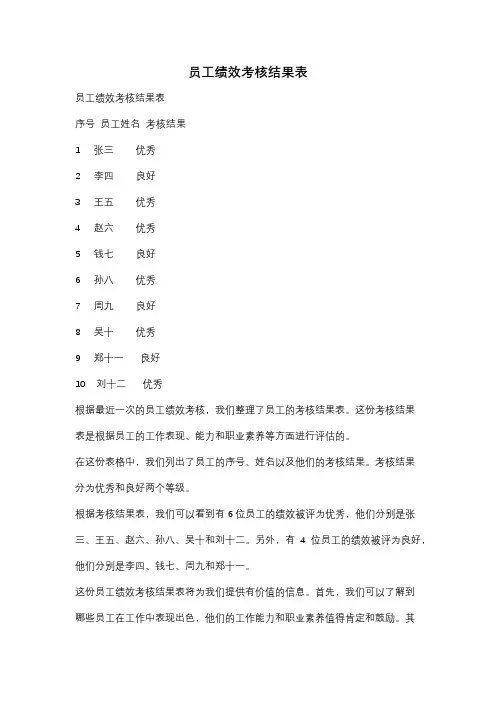 员工绩效考核结果表

员工绩效考核结果表

序号 员工姓名 考核结果

1 张三 优秀

2 李四 良好

3 王五 优秀

4 赵六 优秀

5 钱七 良好

6 孙八 优秀

7 周九 良好

8 吴十 优秀

9 郑十一 良好

10 刘十二 优秀

根据最近一次的员工绩效考核，我们整理了员工的考核结果表。这份考核结果表是根据员工的工作表现、能力和职业素养等方面进行评估的。

在这份表格中，我们列出了员工的序号、姓名以及他们的考核结果。考核结果分为优秀和良好两个等级。

根据考核结果表，我们可以看到有 6 位员工的绩效被评为优秀，他们分别是张三、王五、赵六、孙八、吴十和刘十二。另外，有 4 位员工的绩效被评为良好，他们分别是李四、钱七、周九和郑十一。

这份员工绩效考核结果表将为我们提供有价值的信息。首先，我们可以了解到哪些员工在工作中表现出色，他们的工作能力和职业素养值得肯定和鼓励。其